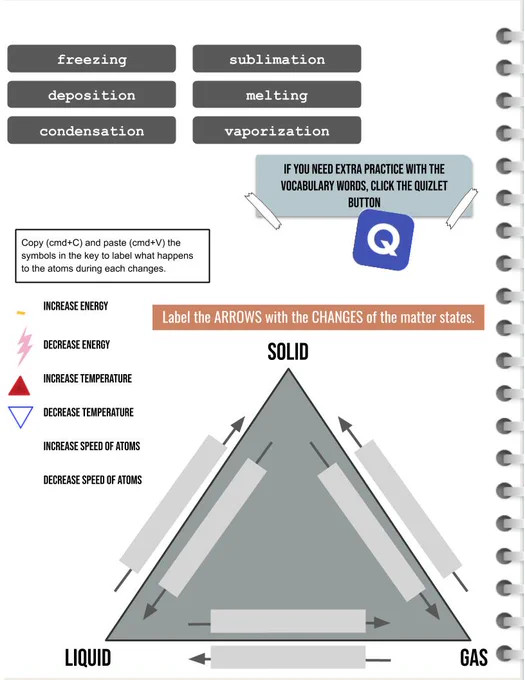 freezing

deposition

condensation

sublimation

melting

vaporization

IF YOU NEED EXTRA PRACTICE WITH THE VOCABULARY WORDS, CLICK THE QUIZLET BUTTON

Q

Copy (cmd+C) and paste (cmd+V) the symbols in the key to label what happens to the atoms during each changes.

INCREASE ENERGY

DECREASE ENERGY

INCREASE TEMPERATURE

DECREASE TEMPERATURE

INCREASE SPEED OF ATOMS

DECREASE SPEED OF ATOMS

Label the ARROWS with the CHANGES of the matter states.

SOLID

LIQUID

GAS